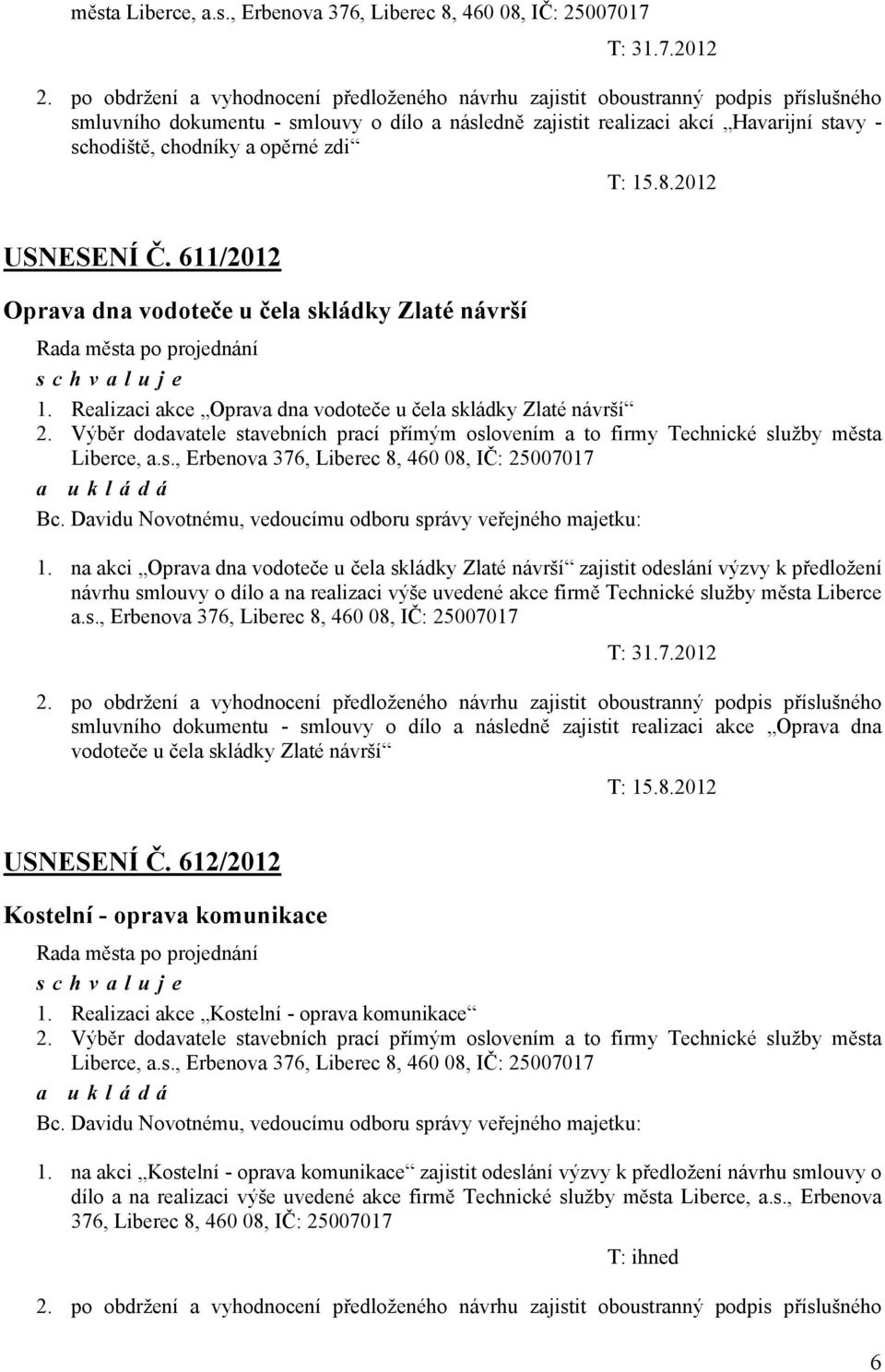 města Liberce, a.s., Erbenova 376, Liberec 8, 460 08, IČ: 25007017

T: 31.7.2012

2. po obdržení a vyhodnocení předloženého návrhu zajistit oboustranný podpis příslušného smluvního dokumentu - smlouvy o dílo a následně zajistit realizaci akcí „Havarijní stavy - schodiště, chodníky a opěrné zdi“

T: 15.8.2012

USNESENÍ Č. 611/2012

Oprava dna vodoteče u čela skládky Zlaté návrší

Rada města po projednání

s c h v a l u j e

1. Realizaci akce „Oprava dna vodoteče u čela skládky Zlaté návrší“
2. Výběr dodavatele stavebních prací přímým oslovením a to firmy Technické služby města Liberce, a.s., Erbenova 376, Liberec 8, 460 08, IČ: 25007017

a u k l á d á

Bc. Davidu Novotnému, vedoucímu odboru správy veřejného majetku:

1. na akci „Oprava dna vodoteče u čela skládky Zlaté návrší“ zajistit odeslání výzvy k předložení návrhu smlouvy o dílo a na realizaci výše uvedené akce firmě Technické služby města Liberce a.s., Erbenova 376, Liberec 8, 460 08, IČ: 25007017

T: 31.7.2012

2. po obdržení a vyhodnocení předloženého návrhu zajistit oboustranný podpis příslušného smluvního dokumentu - smlouvy o dílo a následně zajistit realizaci akce „Oprava dna vodoteče u čela skládky Zlaté návrší“

T: 15.8.2012

USNESENÍ Č. 612/2012

Kostelní - oprava komunikace

Rada města po projednání

s c h v a l u j e

1. Realizaci akce „Kostelní - oprava komunikace“
2. Výběr dodavatele stavebních prací přímým oslovením a to firmy Technické služby města Liberce, a.s., Erbenova 376, Liberec 8, 460 08, IČ: 25007017

a u k l á d á

Bc. Davidu Novotnému, vedoucímu odboru správy veřejného majetku:

1. na akci „Kostelní - oprava komunikace“ zajistit odeslání výzvy k předložení návrhu smlouvy o dílo a na realizaci výše uvedené akce firmě Technické služby města Liberce, a.s., Erbenova 376, Liberec 8, 460 08, IČ: 25007017

T: ihned

2. po obdržení a vyhodnocení předloženého návrhu zajistit oboustranný podpis příslušného

6